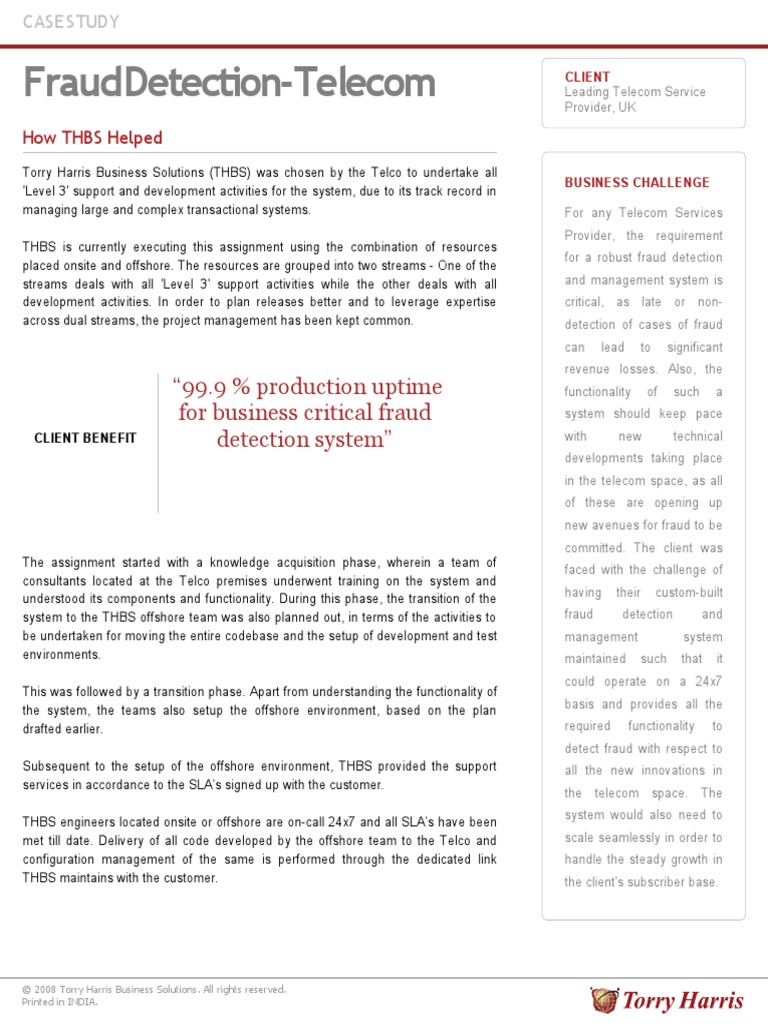 CASE STUDY

FraudDetection-Telecom

How THBS Helped

Torry Harris Business Solutions (THBS) was chosen by the Telco to undertake all 'Level 3' support and development activities for the system, due to its track record in managing large and complex transactional systems.

THBS is currently executing this assignment using the combination of resources placed onsite and offshore. The resources are grouped into two streams - One of the streams deals with all 'Level 3' support activities while the other deals with all development activities. In order to plan releases better and to leverage expertise across dual streams, the project management has been kept common.

CLIENT BENEFIT

"99.9 % production uptime for business critical fraud detection system"

The assignment started with a knowledge acquisition phase, wherein a team of consultants located at the Telco premises underwent training on the system and understood its components and functionality. During this phase, the transition of the system to the THBS offshore team was also planned out, in terms of the activities to be undertaken for moving the entire codebase and the setup of development and test environments.

This was followed by a transition phase. Apart from understanding the functionality of the system, the teams also setup the offshore environment, based on the plan drafted earlier.

Subsequent to the setup of the offshore environment, THBS provided the support services in accordance to the SLA's signed up with the customer.

THBS engineers located onsite or offshore are on-call 24x7 and all SLA's have been met till date. Delivery of all code developed by the offshore team to the Telco and configuration management of the same is performed through the dedicated link THBS maintains with the customer.

CLIENT
Leading Telecom Service Provider, UK

BUSINESS CHALLENGE

For any Telecom Services Provider, the requirement for a robust fraud detection and management system is critical, as late or non-detection of cases of fraud can lead to significant revenue losses. Also, the functionality of such a system should keep pace with new technical developments taking place in the telecom space, as all of these are opening up new avenues for fraud to be committed. The client was faced with the challenge of having their custom-built fraud detection and management system maintained such that it could operate on a 24x7 basis and provides all the required functionality to detect fraud with respect to all the new innovations in the telecom space. The system would also need to scale seamlessly in order to handle the steady growth in the client's subscriber base.

© 2008 Torry Harris Business Solutions. All rights reserved.
Printed in INDIA.

Torry Harris